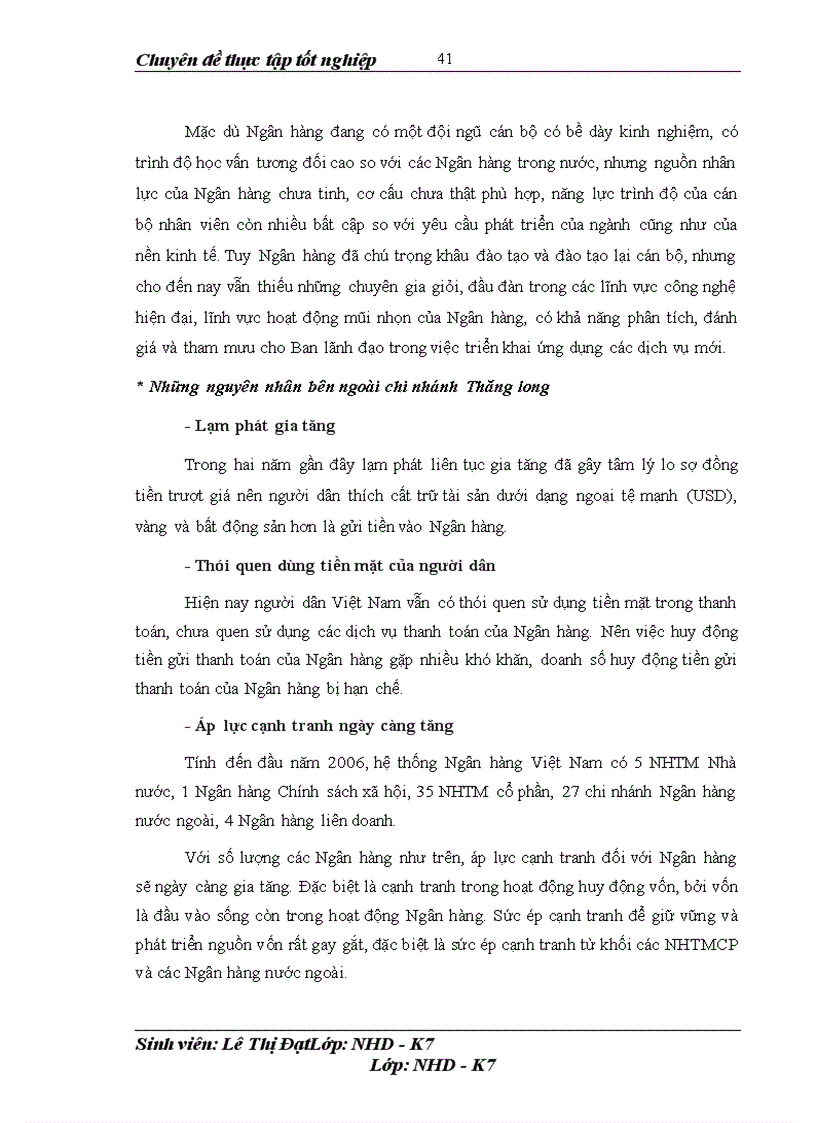 Chuyên đề thực tập tốt nghiệp 41

Mặc dù Ngân hàng đang có một đội ngũ cán bộ có bề dày kinh nghiệm, có trình độ học vấn tương đối cao so với các Ngân hàng trong nước, nhưng nguồn nhân lực của Ngân hàng chưa tinh, cơ cấu chưa thật phù hợp, năng lực trình độ của cán bộ nhân viên còn nhiều bất cập so với yêu cầu phát triển của ngành cũng như của nền kinh tế. Tuy Ngân hàng đã chú trọng khâu đào tạo và đào tạo lại cán bộ, nhưng cho đến nay vẫn thiếu những chuyên gia giỏi, đầu đàn trong các lĩnh vực công nghệ hiện đại, lĩnh vực hoạt động mũi nhọn của Ngân hàng, có khả năng phân tích, đánh giá và tham mưu cho Ban lãnh đạo trong việc triển khai ứng dụng các dịch vụ mới.

* Những nguyên nhân bên ngoài chi nhánh Thăng long

- Lạm phát gia tăng

Trong hai năm gần đây lạm phát liên tục gia tăng đã gây tâm lý lo sợ đồng tiền trượt giá nên người dân thích cất trữ tài sản dưới dạng ngoại tệ mạnh (USD), vàng và bất động sản hơn là gửi tiền vào Ngân hàng.

- Thói quen dùng tiền mặt của người dân

Hiện nay người dân Việt Nam vẫn có thói quen sử dụng tiền mặt trong thanh toán, chưa quen sử dụng các dịch vụ thanh toán của Ngân hàng. Nên việc huy động tiền gửi thanh toán của Ngân hàng gặp nhiều khó khăn, doanh số huy động tiền gửi thanh toán của Ngân hàng bị hạn chế.

- Áp lực cạnh tranh ngày càng tăng

Tính đến đầu năm 2006, hệ thống Ngân hàng Việt Nam có 5 NHTM Nhà nước, 1 Ngân hàng Chính sách xã hội, 35 NHTM cổ phần, 27 chi nhánh Ngân hàng nước ngoài, 4 Ngân hàng liên doanh.

Với số lượng các Ngân hàng như trên, áp lực cạnh tranh đối với Ngân hàng sẽ ngày càng gia tăng. Đặc biệt là cạnh tranh trong hoạt động huy động vốn, bởi vốn là đầu vào sống còn trong hoạt động Ngân hàng. Sức ép cạnh tranh để giữ vững và phát triển nguồn vốn rất gay gắt, đặc biệt là sức ép cạnh tranh từ khối các NHTMCP và các Ngân hàng nước ngoài.

Sinh viên: Lê Thị ĐạtLớp: NHD - K7
Lớp: NHD - K7